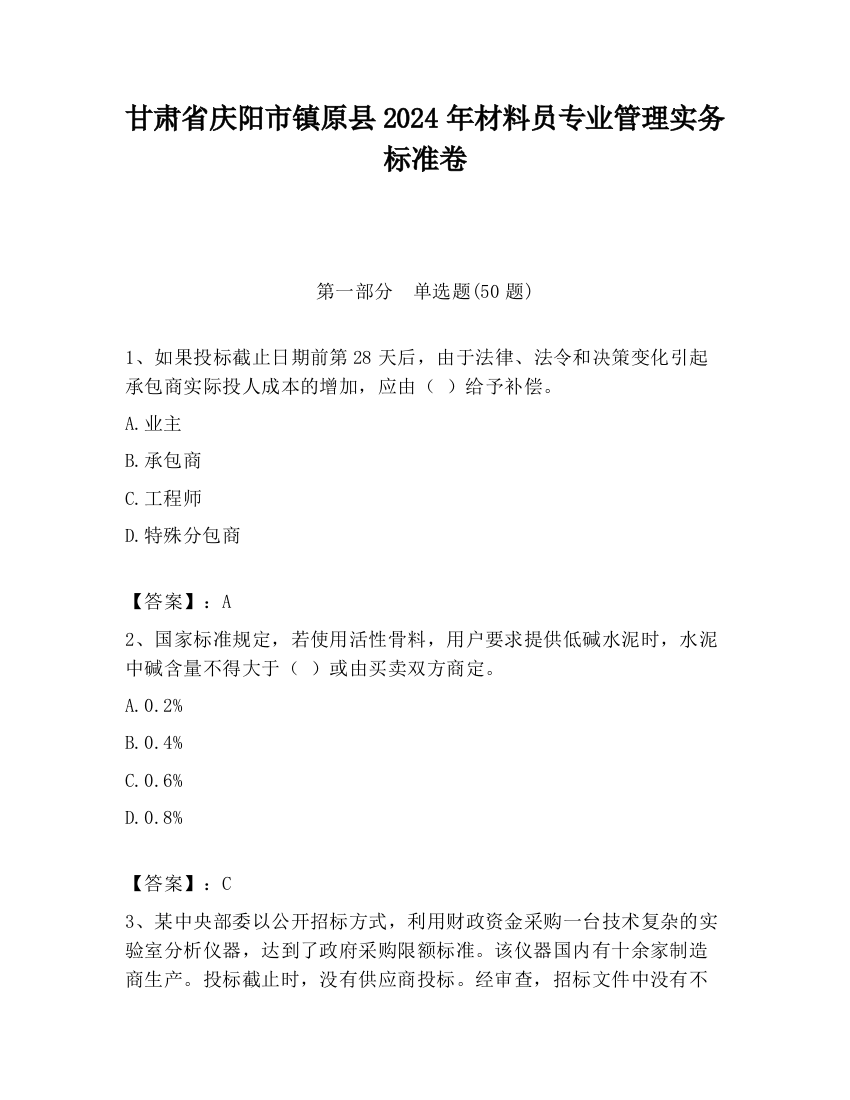 甘肃省庆阳市镇原县2024年材料员专业管理实务标准卷

第一部分　单选题(50题)

1、如果投标截止日期前第28天后，由于法律、法令和决策变化引起承包商实际投人成本的增加，应由（ ）给予补偿。

A.业主

B.承包商

C.工程师

D.特殊分包商

【答案】：A

2、国家标准规定，若使用活性骨料，用户要求提供低碱水泥时，水泥中碱含量不得大于（ ）或由买卖双方商定。

A.0.2%

B.0.4%

C.0.6%

D.0.8%

【答案】：C

3、某中央部委以公开招标方式，利用财政资金采购一台技术复杂的实验室分析仪器，达到了政府采购限额标准。该仪器国内有十余家制造商生产。投标截止时，没有供应商投标。经审查，招标文件中没有不